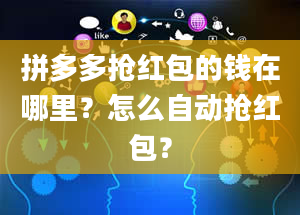 like

拼多多抢红包的钱在哪里？怎么自动抢红包?